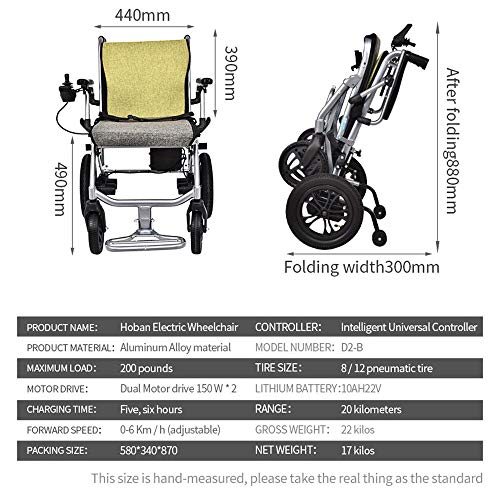 440mm

390mm

490mm

After folding880mm

Folding width300mm

| PRODUCT NAME: | Hoban Electric Wheelchair | CONTROLLER: | Intelligent Universal Controller |
|---|---|---|---|
| PRODUCT MATERIAL: | Aluminum Alloy material | MODEL NUMBER: | D2-B |
| MAXIMUM LOAD: | 200 pounds | TIRE SIZE: | 8 / 12 pneumatic tire |
| MOTOR DRIVE: | Dual Motor drive 150 W * 2 | LITHIUM BATTERY: | 10AH22V |
| CHARGING TIME: | Five, six hours | RANGE: | 20 kilometers |
| FORWARD SPEED: | 0-6 Km / h (adjustable) | GROSS WEIGHT: | 22 kilos |
| PACKING SIZE: | 580*340*870 | NET WEIGHT: | 17 kilos |

This size is hand-measured, please take the real thing as the standard